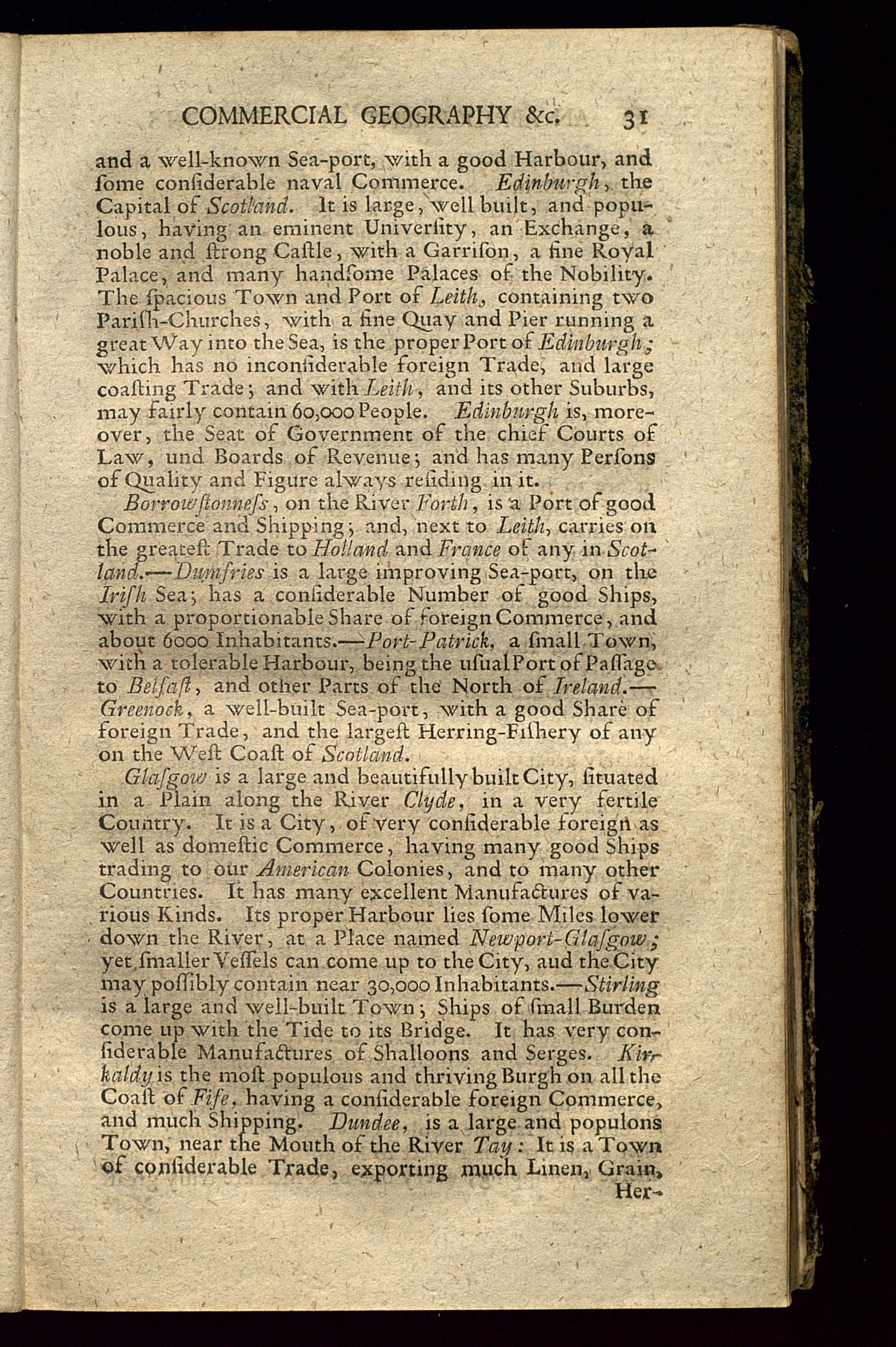 COMMERCIAL GEOGRAPHY &c. 31

and a well-known Sea-port, with a good Harbour, and ſome conſiderable naval Commerce. Edinburgh, the Capital of Scotland. It is large, well built, and populous, having an eminent Univerſity, an Exchange, a noble and ſtrong Caſtle, with a Garriſon, a fine Royal Palace, and many handſome Palaces of the Nobility. The ſpacious Town and Port of Leith, containing two Pariſh-Churches, with a fine Quay and Pier running a great Way into the Sea, is the proper Port of Edinburgh; which has no inconſiderable foreign Trade, and large coaſting Trade; and with Leith, and its other Suburbs, may fairly contain 60,000 People. Edinburgh is, moreover, the Seat of Government of the chief Courts of Law, und Boards of Revenue; and has many Perſons of Quality and Figure always reſiding in it.

Borrowſtonneſs, on the River Forth, is a Port of good Commerce and Shipping; and, next to Leith, carries on the greateſt Trade to Holland and France of any in Scotland.—Dumfries is a large improving Sea-port, on the Iriſh Sea; has a conſiderable Number of good Ships, with a proportionable Share of foreign Commerce, and about 6000 Inhabitants.—Port-Patrick, a ſmall Town, with a tolerable Harbour, being the uſual Port of Paſſage to Belfaſt, and other Parts of the North of Ireland.—Greenock, a well-built Sea-port, with a good Share of foreign Trade, and the largeſt Herring-Fiſhery of any on the Weſt Coaſt of Scotland.

Glaſgow is a large and beautifully built City, ſituated in a Plain along the River Clyde, in a very fertile Country. It is a City, of very conſiderable foreign as well as domeſtic Commerce, having many good Ships trading to our American Colonies, and to many other Countries. It has many excellent Manufactures of various Kinds. Its proper Harbour lies ſome Miles lower down the River, at a Place named Newport-Glaſgow; yet ſmaller Veſſels can come up to the City, aud the City may poſſibly contain near 30,000 Inhabitants.—Stirling is a large and well-built Town; Ships of ſmall Burden come up with the Tide to its Bridge. It has very conſiderable Manufactures of Shalloons and Serges. Kirkaldy is the moſt populous and thriving Burgh on all the Coaſt of Fife, having a conſiderable foreign Commerce, and much Shipping. Dundee, is a large and populons Town, near the Mouth of the River Tay: It is a Town of conſiderable Trade, exporting much Linen, Grain, Her-